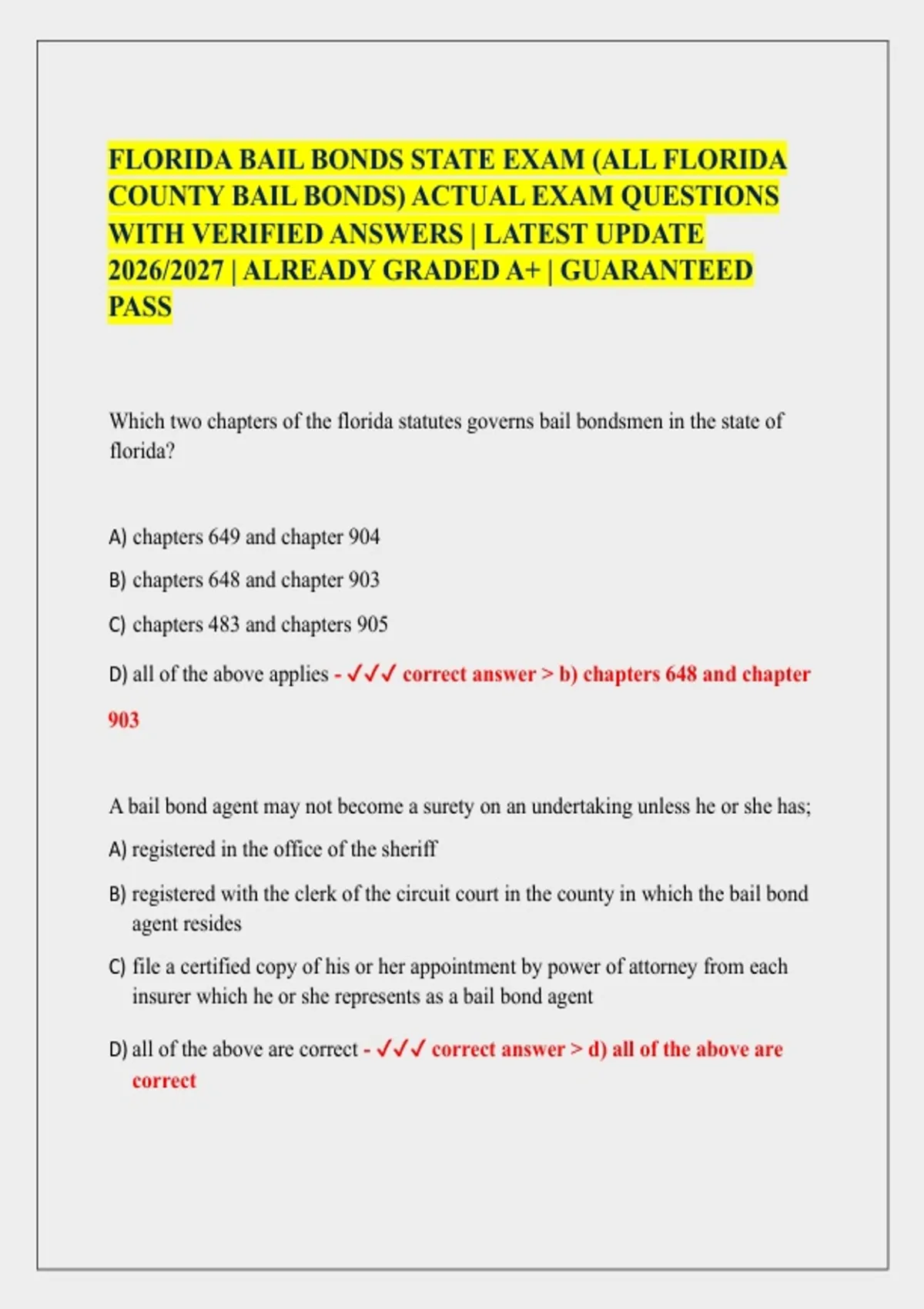 FLORIDA BAIL BONDS STATE EXAM (ALL FLORIDA COUNTY BAIL BONDS) ACTUAL EXAM QUESTIONS WITH VERIFIED ANSWERS | LATEST UPDATE 2026/2027 | ALREADY GRADED A+ | GUARANTEED PASS

Which two chapters of the florida statutes governs bail bondsmen in the state of florida?

A) chapters 649 and chapter 904

B) chapters 648 and chapter 903

C) chapters 483 and chapters 905

D) all of the above applies - ✓✓✓ correct answer > b) chapters 648 and chapter 903

A bail bond agent may not become a surety on an undertaking unless he or she has;

A) registered in the office of the sheriff

B) registered with the clerk of the circuit court in the county in which the bail bond agent resides

C) file a certified copy of his or her appointment by power of attorney from each insurer which he or she represents as a bail bond agent

D) all of the above are correct - ✓✓✓ correct answer > d) all of the above are correct